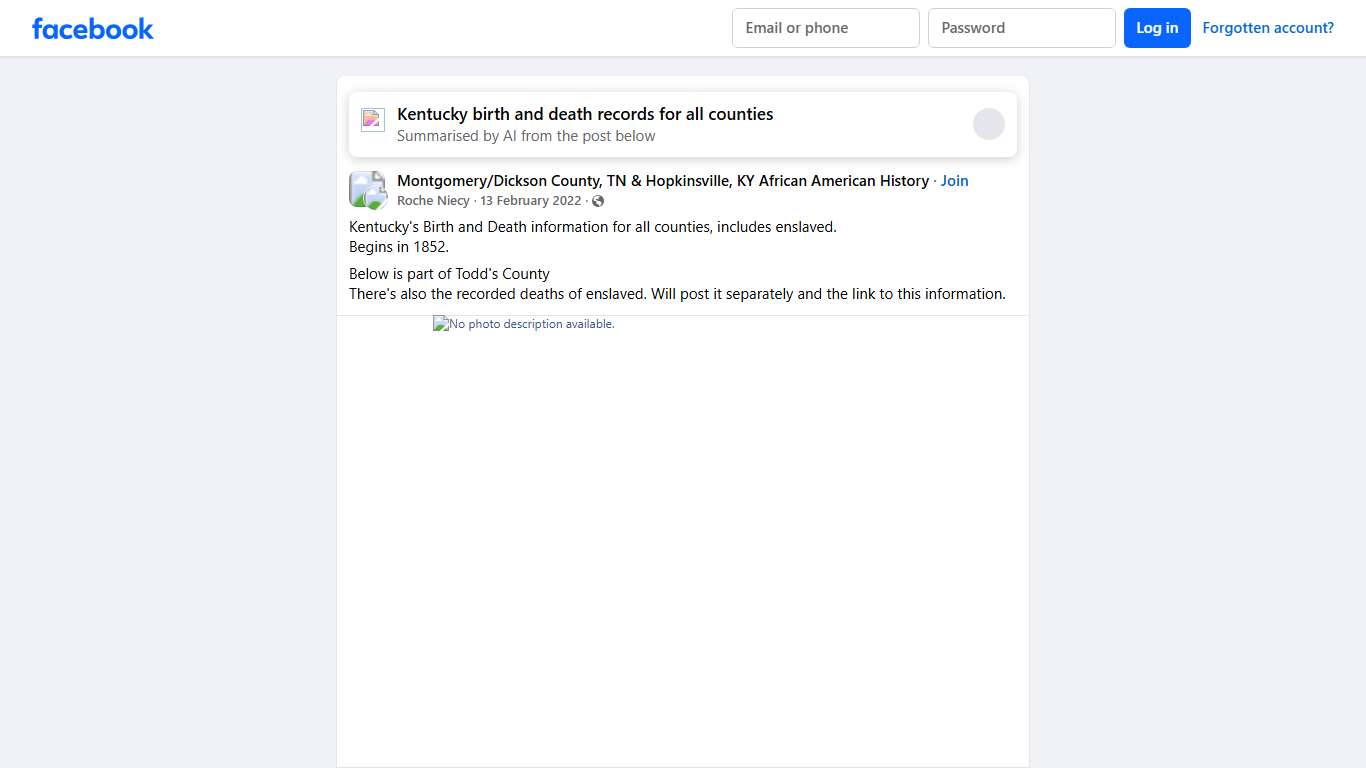 facebook

Email or phone
Password
Log in
Forgotten account?

Kentucky birth and death records for all counties
Summarised by AI from the post below

Montgomery/Dickson County, TN & Hopkinsville, KY African American History · Join
Roche Niecy · 13 February 2022 ·

Kentucky's Birth and Death information for all counties, includes enslaved.
Begins in 1852.

Below is part of Todd's County
There's also the recorded deaths of enslaved. Will post it separately and the link to this information.

No photo description available.